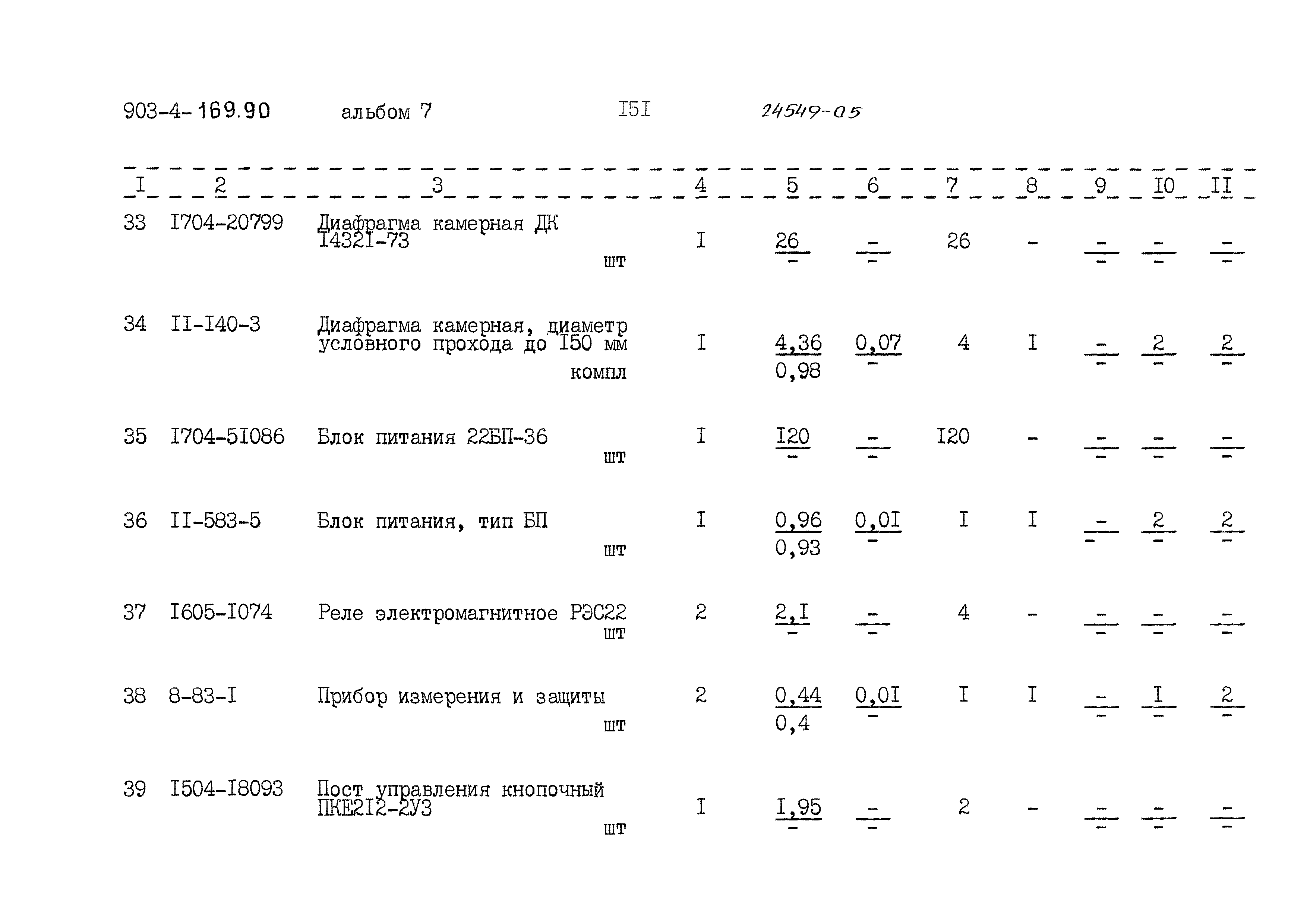 903-4-169.90 альбом 7 I5I 24549-05

| I | 2 | 3 | 4 | 5 | 6 | 7 | 8 | 9 | I0 | II |
|---|---|---|---|---|---|---|---|---|---|---|
| 33 | I704-20799 | Диафрагма камерная ДК I432I-73 шт | I | $\frac{26}{-}$ | $\frac{-}{-}$ | 26 | - | $\frac{-}{-}$ | $\frac{-}{-}$ | $\frac{-}{-}$ |
| 34 | II-I40-3 | Диафрагма камерная, диаметр условного прохода до I50 мм компл | I | $\frac{4,36}{0,98}$ | $\frac{0,07}{-}$ | 4 | I | $\frac{-}{-}$ | $\frac{2}{-}$ | $\frac{2}{-}$ |
| 35 | I704-5I086 | Блок питания 22БП-36 шт | I | $\frac{I20}{-}$ | $\frac{-}{-}$ | I20 | - | $\frac{-}{-}$ | $\frac{-}{-}$ | $\frac{-}{-}$ |
| 36 | II-583-5 | Блок питания, тип БП шт | I | $\frac{0,96}{0,93}$ | $\frac{0,0I}{-}$ | I | I | $\frac{-}{-}$ | $\frac{2}{-}$ | $\frac{2}{-}$ |
| 37 | I605-I074 | Реле электромагнитное РЭС22 шт | 2 | $\frac{2,I}{-}$ | $\frac{-}{-}$ | 4 | - | $\frac{-}{-}$ | $\frac{-}{-}$ | $\frac{-}{-}$ |
| 38 | 8-83-I | Прибор измерения и защиты шт | 2 | $\frac{0,44}{0,4}$ | $\frac{0,0I}{-}$ | I | I | $\frac{-}{-}$ | $\frac{I}{-}$ | $\frac{2}{-}$ |
| 39 | I504-I8093 | Пост управления кнопочный ПКЕ2I2-2У3 шт | I | $\frac{I,95}{-}$ | $\frac{-}{-}$ | 2 | - | $\frac{-}{-}$ | $\frac{-}{-}$ | $\frac{-}{-}$ |